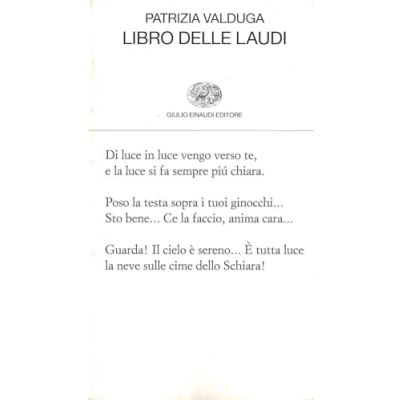 PATRIZIA VALDUGA
LIBRO DELLE LAUDI

GIULIO EINAUDI EDITORE

Di luce in luce vengo verso te,
e la luce si fa sempre piú chiara.

Poso la testa sopra i tuoi ginocchi...
Sto bene... Ce la faccio, anima cara...

Guarda! Il cielo è sereno... È tutta luce
la neve sulle cime dello Schiara!